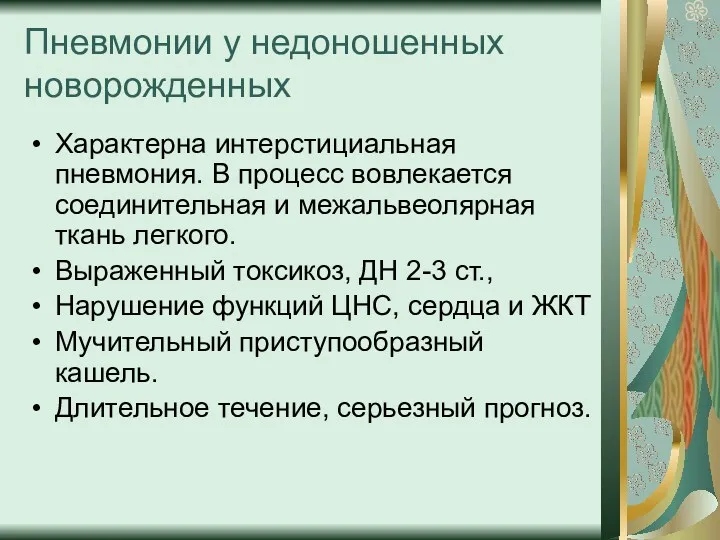 Пневмонии у недоношенных новорожденных

• Характерна интерстициальная пневмония. В процесс вовлекается соединительная и межальвеолярная ткань легкого.
• Выраженный токсикоз, ДН 2-3 ст.,
• Нарушение функций ЦНС, сердца и ЖКТ
• Мучительный приступообразный кашель.
• Длительное течение, серьезный прогноз.